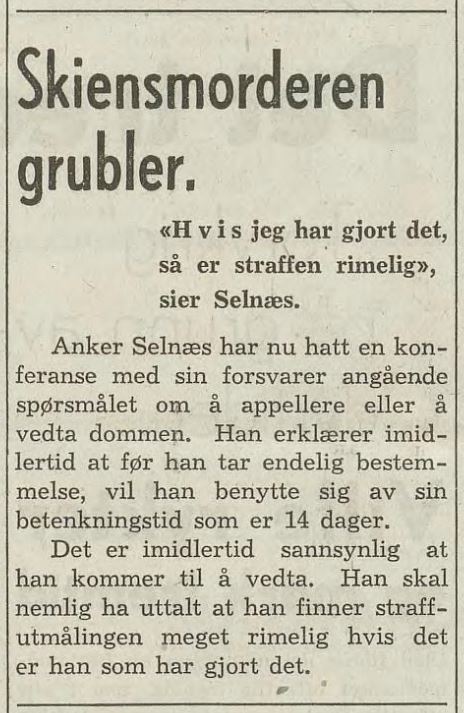 Skiensmorderen grubler.

«Hvis jeg har gjort det, så er straffen rimelig», sier Selnæs.

Anker Selnæs har nu hatt en konferanse med sin forsvarer angående spørsmålet om å appellere eller å vedta dommen. Han erklærer imidlertid at før han tar endelig bestemmelse, vil han benytte sig av sin betenkningstid som er 14 dager.

Det er imidlertid sannsynlig at han kommer til å vedta. Han skal nemlig ha uttalt at han finner straffutmålingen meget rimelig hvis det er han som har gjort det.